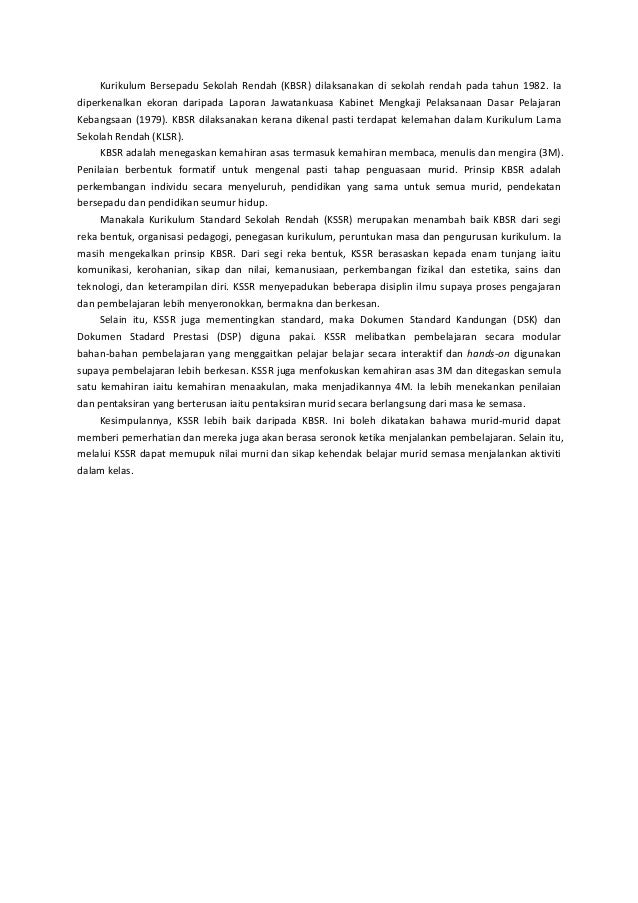 Kurikulum Bersepadu Sekolah Rendah (KBSR) dilaksanakan di sekolah rendah pada tahun 1982. Ia diperkenalkan ekoran daripada Laporan Jawatankuasa Kabinet Mengkaji Pelaksanaan Dasar Pelajaran Kebangsaan (1979). KBSR dilaksanakan kerana dikenal pasti terdapat kelemahan dalam Kurikulum Lama Sekolah Rendah (KLSR).

KBSR adalah menegaskan kemahiran asas termasuk kemahiran membaca, menulis dan mengira (3M). Penilaian berbentuk formatif untuk mengenal pasti tahap penguasaan murid. Prinsip KBSR adalah perkembangan individu secara menyeluruh, pendidikan yang sama untuk semua murid, pendekatan bersepadu dan pendidikan seumur hidup.

Manakala Kurikulum Standard Sekolah Rendah (KSSR) merupakan menambah baik KBSR dari segi reka bentuk, organisasi pedagogi, penegasan kurikulum, peruntukan masa dan pengurusan kurikulum. Ia masih mengekalkan prinsip KBSR. Dari segi reka bentuk, KSSR berasaskan kepada enam tunjang iaitu komunikasi, kerohanian, sikap dan nilai, kemanusiaan, perkembangan fizikal dan estetika, sains dan teknologi, dan keterampilan diri. KSSR menyepadukan beberapa disiplin ilmu supaya proses pengajaran dan pembelajaran lebih menyeronokkan, bermakna dan berkesan.

Selain itu, KSSR juga mementingkan standard, maka Dokumen Standard Kandungan (DSK) dan Dokumen Stadard Prestasi (DSP) diguna pakai. KSSR melibatkan pembelajaran secara modular bahan-bahan pembelajaran yang menggaitkan pelajar belajar secara interaktif dan hands-on digunakan supaya pembelajaran lebih berkesan. KSSR juga menfokuskan kemahiran asas 3M dan ditegaskan semula satu kemahiran iaitu kemahiran menaakulan, maka menjadikannya 4M. Ia lebih menekankan penilaian dan pentaksiran yang berterusan iaitu pentaksiran murid secara berlangsung dari masa ke semasa.

Kesimpulannya, KSSR lebih baik daripada KBSR. Ini boleh dikatakan bahawa murid-murid dapat memberi pemerhatian dan mereka juga akan berasa seronok ketika menjalankan pembelajaran. Selain itu, melalui KSSR dapat memupuk nilai murni dan sikap kehendak belajar murid semasa menjalankan aktiviti dalam kelas.